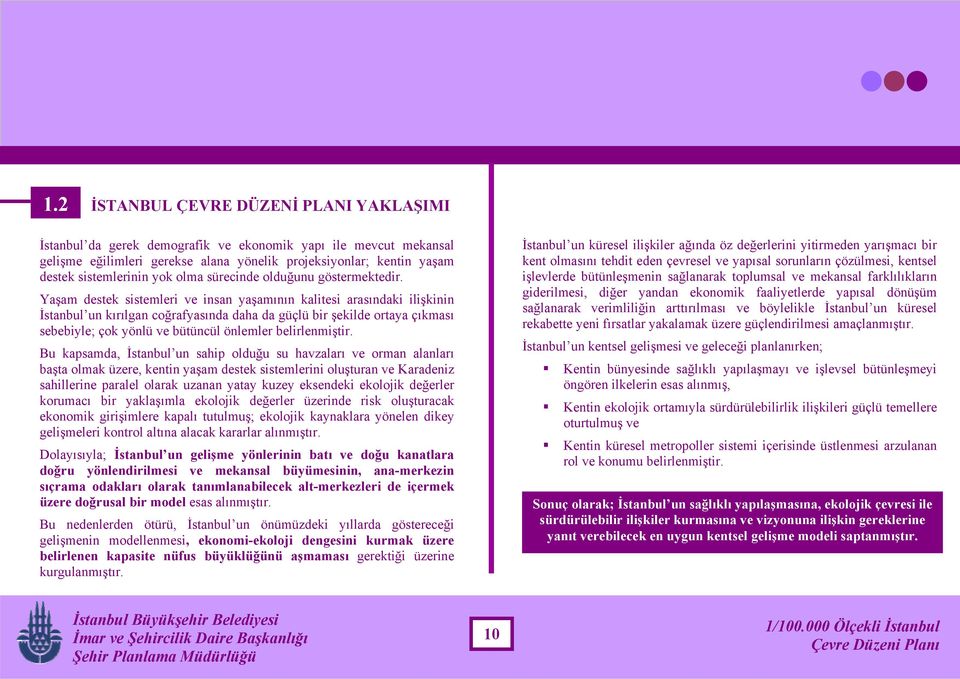 1.2 İSTANBUL ÇEVRE DÜZENİ PLANI YAKLAŞIMI

İstanbul'da gerek demografik ve ekonomik yapı ile mevcut mekansal gelişme eğilimleri gerekse alana yönelik projeksiyonlar; kentin yaşam destek sistemlerinin yok olma sürecinde olduğunu göstermektedir.

Yaşam destek sistemleri ve insan yaşamının kalitesi arasındaki ilişkinin İstanbul'un kırılgan coğrafyasında daha da güçlü bir şekilde ortaya çıkması sebebiyle; çok yönlü ve bütüncül önlemler belirlenmiştir.

Bu kapsamda, İstanbul'un sahip olduğu su havzaları ve orman alanları başta olmak üzere, kentin yaşam destek sistemlerini oluşturan ve Karadeniz sahillerine paralel olarak uzanan yatay kuzey eksendeki ekolojik değerler korumacı bir yaklaşımla ekolojik değerler üzerinde risk oluşturacak ekonomik girişimlere kapalı tutulmuş; ekolojik kaynaklara yönelen dikey gelişmeleri kontrol altına alacak kararlar alınmıştır.

Dolayısıyla; İstanbul'un gelişme yönlerinin batı ve doğu kanatlara doğru yönlendirilmesi ve mekansal büyümesinin, ana-merkezin sıçrama odakları olarak tanımlanabilecek alt-merkezleri de içermek üzere doğrusal bir model esas alınmıştır.

Bu nedenlerden ötürü, İstanbul'un önümüzdeki yıllarda göstereceği gelişmenin modellenmesi, ekonomi-ekoloji dengesini kurmak üzere belirlenen kapasite nüfus büyüklüğünü aşmaması gerektiği üzerine kurgulanmıştır.

İstanbul'un küresel ilişkiler ağında öz değerlerini yitirmeden yarışmacı bir kent olmasını tehdit eden çevresel ve yapısal sorunların çözülmesi, kentsel işlevlerde bütünleşmenin sağlanarak toplumsal ve mekansal farklılıkların giderilmesi, diğer yandan ekonomik faaliyetlerde yapısal dönüşüm sağlanarak verimliliğin arttırılması ve böylelikle İstanbul'un küresel rekabette yeni fırsatlar yakalamak üzere güçlendirilmesi amaçlanmıştır.

İstanbul'un kentsel gelişmesi ve geleceği planlanırken;

▪ Kentin bünyesinde sağlıklı yapılaşmayı ve işlevsel bütünleşmeyi öngören ilkelerin esas alınmış,

▪ Kentin ekolojik ortamıyla sürdürülebilirlik ilişkileri güçlü temellere oturtulmuş ve

▪ Kentin küresel metropoller sistemi içerisinde üstlenmesi arzulanan rol ve konumu belirlenmiştir.

Sonuç olarak; İstanbul'un sağlıklı yapılaşmasına, ekolojik çevresi ile sürdürülebilir ilişkiler kurmasına ve vizyonuna ilişkin gereklerine yanıt verebilecek en uygun kentsel gelişme modeli saptanmıştır.

İstanbul Büyükşehir Belediyesi
İmar ve Şehircilik Daire Başkanlığı
Şehir Planlama Müdürlüğü

10

1/100.000 Ölçekli İstanbul
Çevre Düzeni Planı